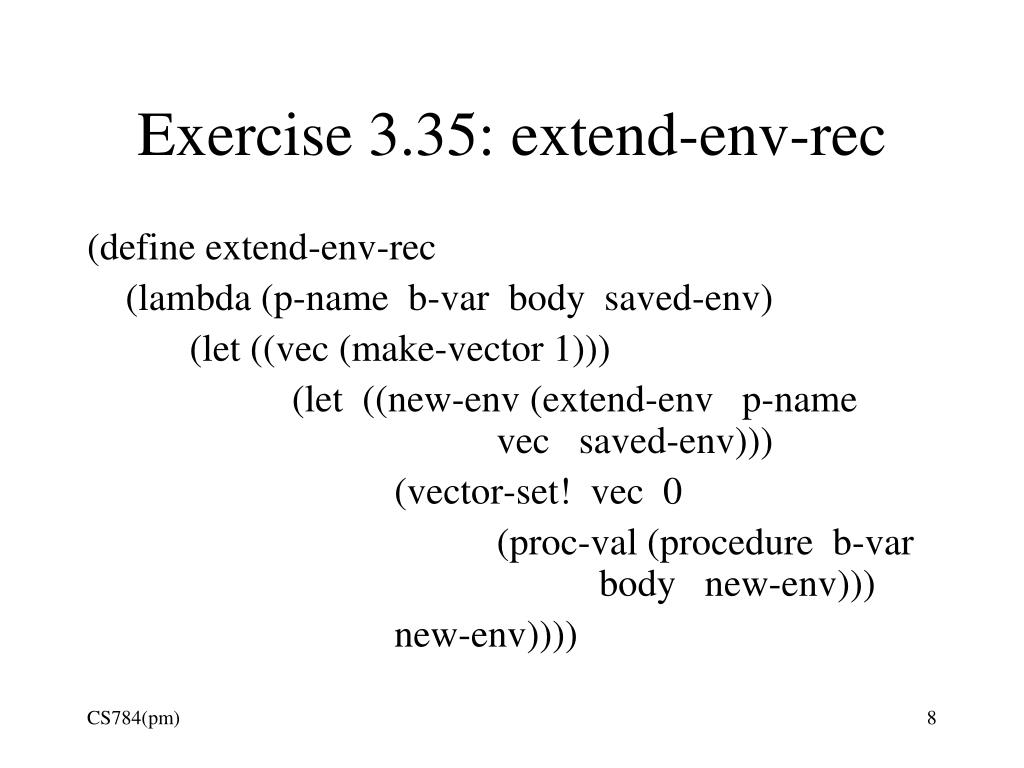 Exercise 3.35: extend-env-rec

(define extend-env-rec
(lambda (p-name b-var body saved-env)
(let ((vec (make-vector 1)))
(let ((new-env (extend-env p-name
vec saved-env)))
(vector-set! vec 0
(proc-val (procedure b-var
body new-env)))
new-env))))

CS784(pm)

8